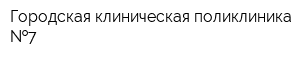 Городская клиническая поликлиника №7